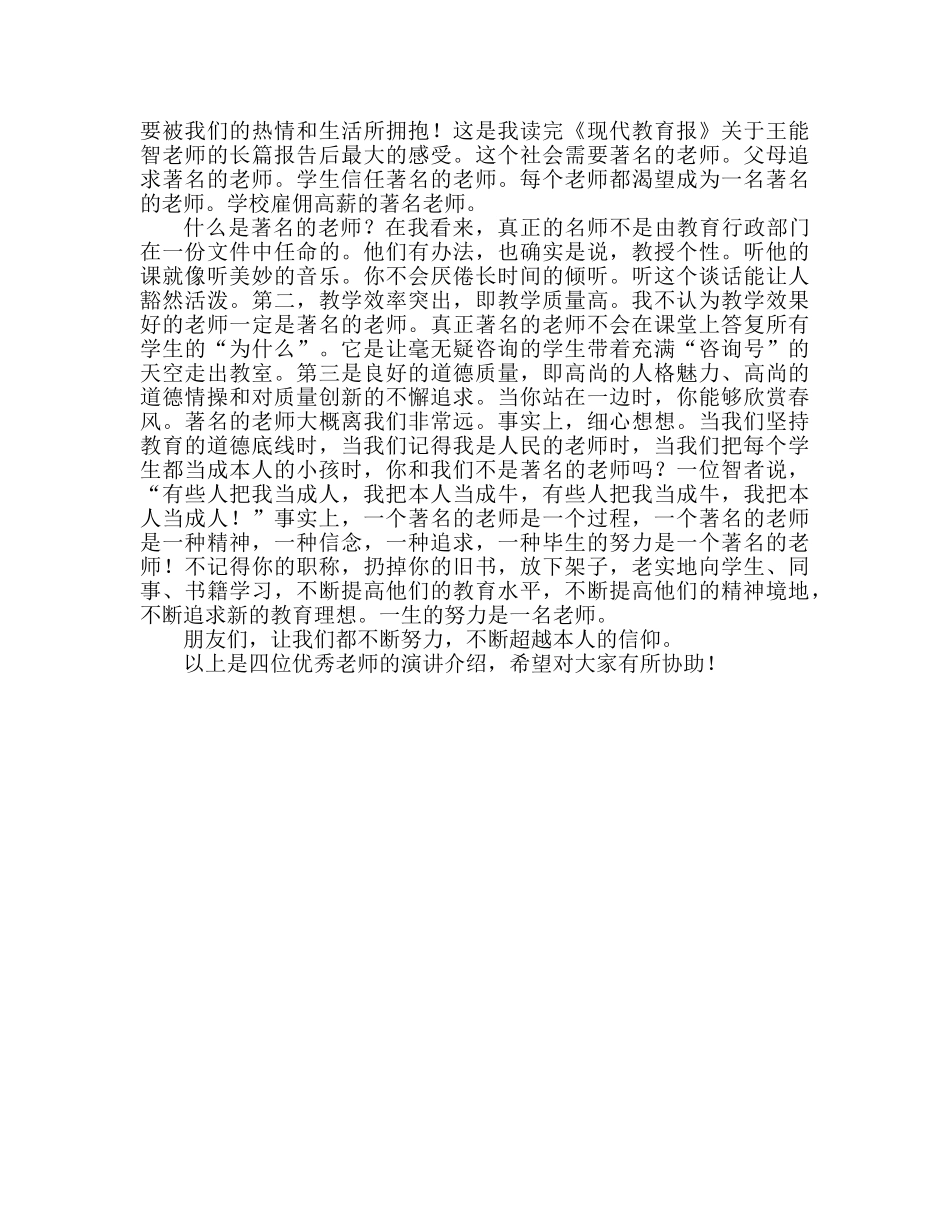 要被我们的热情和生活所拥抱！这是我读完《现代教育报》关于王能智老师的长篇报告后最大的感受。这个社会需要著名的老师。父母追求著名的老师。学生信任著名的老师。每个老师都渴望成为一名著名的老师。学校雇佣高薪的著名老师。

什么是著名的老师？在我看来，真正的名师不是由教育行政部门在一份文件中任命的。他们有办法，也确实是说，教授个性。听他的课就像听美妙的音乐。你不会厌倦长时间的倾听。听这个谈话能让人豁然活泼。第二，教学效率突出，即教学质量高。我不认为教学效果好的老师一定是著名的老师。真正著名的老师不会在课堂上答复所有学生的“为什么”。它是让毫无疑咨询的学生带着充满“咨询号”的天空走出教室。第三是良好的道德质量，即高尚的人格魅力、高尚的道德情操和对质量创新的不懈追求。当你站在一边时，你能够欣赏春风。著名的老师大概离我们非常远。事实上，细心想想。当我们坚持教育的道德底线时，当我们记得我是人民的老师时，当我们把每个学生都当成本人的小孩时，你和我们不是著名的老师吗？一位智者说，“有些人把我当成人，我把本人当成牛，有些人把我当成牛，我把本人当成人！”事实上，一个著名的老师是一个过程，一个著名的老师是一种精神，一种信念，一种追求，一种毕生的努力是一个著名的老师！不记得你的职称，扔掉你的旧书，放下架子，老实地向学生、同事、书籍学习，不断提高他们的教育水平，不断提高他们的精神境地，不断追求新的教育理想。一生的努力是一名老师。

朋友们，让我们都不断努力，不断超越本人的信仰。

以上是四位优秀老师的演讲介绍，希望对大家有所协助！